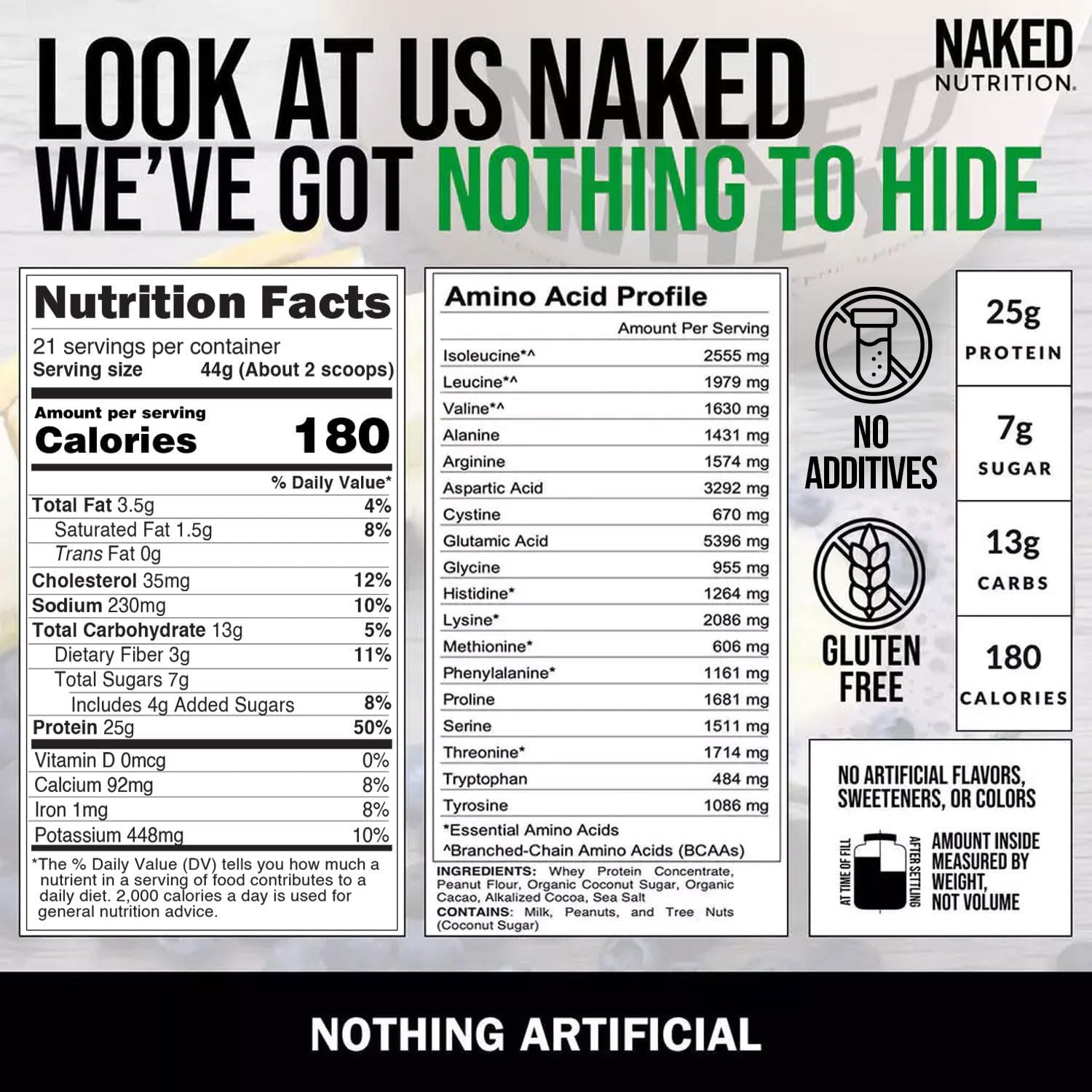 LOOK AT US NAKED
WE'VE GOT NOTHING TO HIDE

NAKED
NUTRITION.

Nutrition Facts
21 servings per container
Serving size 44g (About 2 scoops)

Amount per serving
Calories 180

| | % Daily Value* |
|---|---|
| Total Fat 3.5g | 4% |
| Saturated Fat 1.5g | 8% |
| Trans Fat 0g | |
| Cholesterol 35mg | 12% |
| Sodium 230mg | 10% |
| Total Carbohydrate 13g | 5% |
| Dietary Fiber 3g | 11% |
| Total Sugars 7g | |
| Includes 4g Added Sugars | 8% |
| Protein 25g | 50% |
| Vitamin D 0mcg | 0% |
| Calcium 92mg | 8% |
| Iron 1mg | 8% |
| Potassium 448mg | 10% |

*The % Daily Value (DV) tells you how much a nutrient in a serving of food contributes to a daily diet. 2,000 calories a day is used for general nutrition advice.

Amino Acid Profile

| | Amount Per Serving |
|---|---|
| Isoleucine*^ | 2555 mg |
| Leucine*^ | 1979 mg |
| Valine*^ | 1630 mg |
| Alanine | 1431 mg |
| Arginine | 1574 mg |
| Aspartic Acid | 3292 mg |
| Cystine | 670 mg |
| Glutamic Acid | 5396 mg |
| Glycine | 955 mg |
| Histidine* | 1264 mg |
| Lysine* | 2086 mg |
| Methionine* | 606 mg |
| Phenylalanine* | 1161 mg |
| Proline | 1681 mg |
| Serine | 1511 mg |
| Threonine* | 1714 mg |
| Tryptophan | 484 mg |
| Tyrosine | 1086 mg |

*Essential Amino Acids
^Branched-Chain Amino Acids (BCAAs)

INGREDIENTS: Whey Protein Concentrate, Peanut Flour, Organic Coconut Sugar, Organic Cacao, Alkalized Cocoa, Sea Salt
CONTAINS: Milk, Peanuts, and Tree Nuts (Coconut Sugar)

NO ADDITIVES

GLUTEN FREE

25g PROTEIN
7g SUGAR
13g CARBS
180 CALORIES

NO ARTIFICIAL FLAVORS, SWEETENERS, OR COLORS

AT TIME OF FILL
AFTER SETTLING
AMOUNT INSIDE MEASURED BY WEIGHT, NOT VOLUME

NOTHING ARTIFICIAL